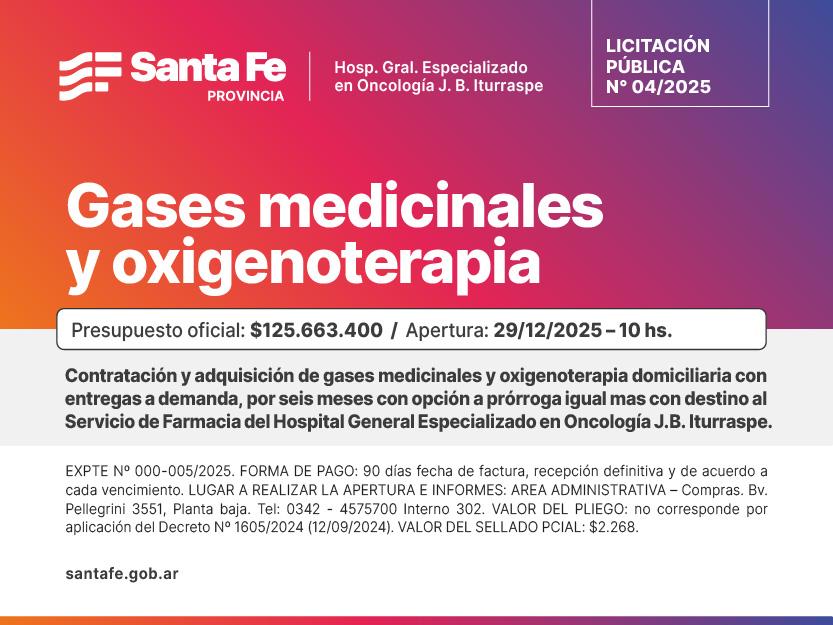 Santa Fe
PROVINCIA

Hosp. Gral. Especializado
en Oncología J. B. Iturraspe

LICITACIÓN
PÚBLICA
N° 04/2025

Gases medicinales
y oxigenoterapia

Presupuesto oficial: $125.663.400 / Apertura: 29/12/2025 – 10 hs.

Contratación y adquisición de gases medicinales y oxigenoterapia domiciliaria con entregas a demanda, por seis meses con opción a prórroga igual mas con destino al Servicio de Farmacia del Hospital General Especializado en Oncología J.B. Iturraspe.

EXPTE Nº 000-005/2025. FORMA DE PAGO: 90 días fecha de factura, recepción definitiva y de acuerdo a cada vencimiento. LUGAR A REALIZAR LA APERTURA E INFORMES: AREA ADMINISTRATIVA – Compras. Bv. Pellegrini 3551, Planta baja. Tel: 0342 - 4575700 Interno 302. VALOR DEL PLIEGO: no corresponde por aplicación del Decreto Nº 1605/2024 (12/09/2024). VALOR DEL SELLADO PCIAL: $2.268.

santafe.gob.ar